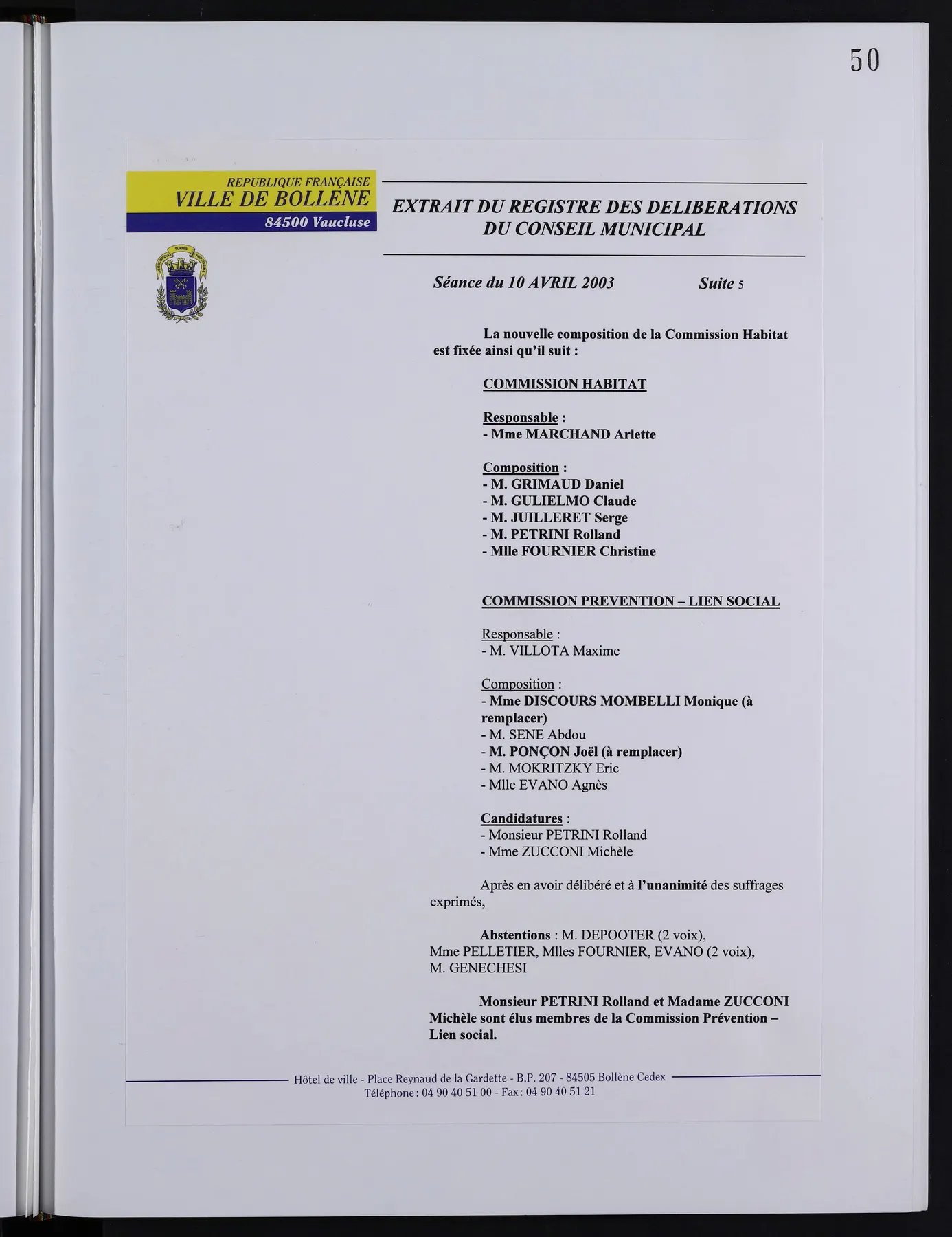 50

REPUBLIQUE FRANÇAISE
VILLE DE BOLLENE
84500 Vaucluse

EXTRAIT DU REGISTRE DES DELIBERATIONS
DU CONSEIL MUNICIPAL

Séance du 10 AVRIL 2003 Suite 5

La nouvelle composition de la Commission Habitat est fixée ainsi qu'il suit :

COMMISSION HABITAT

Responsable :
- Mme MARCHAND Arlette

Composition :
- M. GRIMAUD Daniel
- M. GULIELMO Claude
- M. JUILLERET Serge
- M. PETRINI Rolland
- Mlle FOURNIER Christine

COMMISSION PREVENTION – LIEN SOCIAL

Responsable :
- M. VILLOTA Maxime

Composition :
- Mme DISCOURS MOMBELLI Monique (à remplacer)
- M. SENE Abdou
- M. PONÇON Joël (à remplacer)
- M. MOKRITZKY Eric
- Mlle EVANO Agnès

Candidatures :
- Monsieur PETRINI Rolland
- Mme ZUCCONI Michèle

Après en avoir délibéré et à l'unanimité des suffrages exprimés,

Abstentions : M. DEPOOTER (2 voix), Mme PELLETIER, Mlles FOURNIER, EVANO (2 voix), M. GENECHESI

Monsieur PETRINI Rolland et Madame ZUCCONI Michèle sont élus membres de la Commission Prévention – Lien social.

Hôtel de ville - Place Reynaud de la Gardette - B.P. 207 - 84505 Bollène Cedex
Téléphone : 04 90 40 51 00 - Fax : 04 90 40 51 21